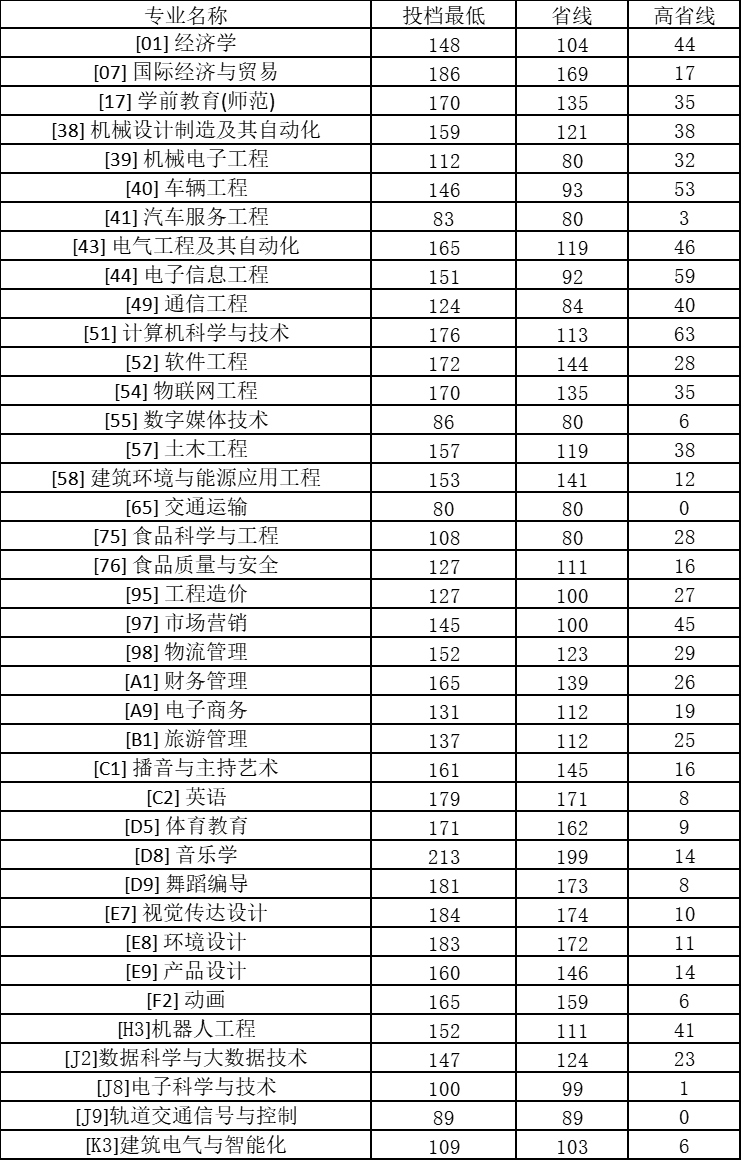 | 专业名称 | 投档最低 | 省线 | 高省线 |
|---|---|---|---|
| [01] 经济学 | 148 | 104 | 44 |
| [07] 国际经济与贸易 | 186 | 169 | 17 |
| [17] 学前教育(师范) | 170 | 135 | 35 |
| [38] 机械设计制造及其自动化 | 159 | 121 | 38 |
| [39] 机械电子工程 | 112 | 80 | 32 |
| [40] 车辆工程 | 146 | 93 | 53 |
| [41] 汽车服务工程 | 83 | 80 | 3 |
| [43] 电气工程及其自动化 | 165 | 119 | 46 |
| [44] 电子信息工程 | 151 | 92 | 59 |
| [49] 通信工程 | 124 | 84 | 40 |
| [51] 计算机科学与技术 | 176 | 113 | 63 |
| [52] 软件工程 | 172 | 144 | 28 |
| [54] 物联网工程 | 170 | 135 | 35 |
| [55] 数字媒体技术 | 86 | 80 | 6 |
| [57] 土木工程 | 157 | 119 | 38 |
| [58] 建筑环境与能源应用工程 | 153 | 141 | 12 |
| [65] 交通运输 | 80 | 80 | 0 |
| [75] 食品科学与工程 | 108 | 80 | 28 |
| [76] 食品质量与安全 | 127 | 111 | 16 |
| [95] 工程造价 | 127 | 100 | 27 |
| [97] 市场营销 | 145 | 100 | 45 |
| [98] 物流管理 | 152 | 123 | 29 |
| [A1] 财务管理 | 165 | 139 | 26 |
| [A9] 电子商务 | 131 | 112 | 19 |
| [B1] 旅游管理 | 137 | 112 | 25 |
| [C1] 播音与主持艺术 | 161 | 145 | 16 |
| [C2] 英语 | 179 | 171 | 8 |
| [D5] 体育教育 | 171 | 162 | 9 |
| [D8] 音乐学 | 213 | 199 | 14 |
| [D9] 舞蹈编导 | 181 | 173 | 8 |
| [E7] 视觉传达设计 | 184 | 174 | 10 |
| [E8] 环境设计 | 183 | 172 | 11 |
| [E9] 产品设计 | 160 | 146 | 14 |
| [F2] 动画 | 165 | 159 | 6 |
| [H3]机器人工程 | 152 | 111 | 41 |
| [J2]数据科学与大数据技术 | 147 | 124 | 23 |
| [J8]电子科学与技术 | 100 | 99 | 1 |
| [J9]轨道交通信号与控制 | 89 | 89 | 0 |
| [K3]建筑电气与智能化 | 109 | 103 | 6 |